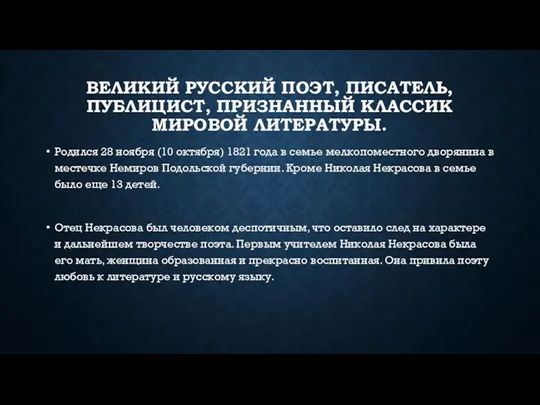 ВЕЛИКИЙ РУССКИЙ ПОЭТ, ПИСАТЕЛЬ, ПУБЛИЦИСТ, ПРИЗНАННЫЙ КЛАССИК МИРОВОЙ ЛИТЕРАТУРЫ.

• Родился 28 ноября (10 октября) 1821 года в семье мелкопоместного дворянина в местечке Немиров Подольской губернии. Кроме Николая Некрасова в семье было еще 13 детей.

• Отец Некрасова был человеком деспотичным, что оставило след на характере и дальнейшем творчестве поэта. Первым учителем Николая Некрасова была его мать, женщина образованная и прекрасно воспитанная. Она привила поэту любовь к литературе и русскому языку.